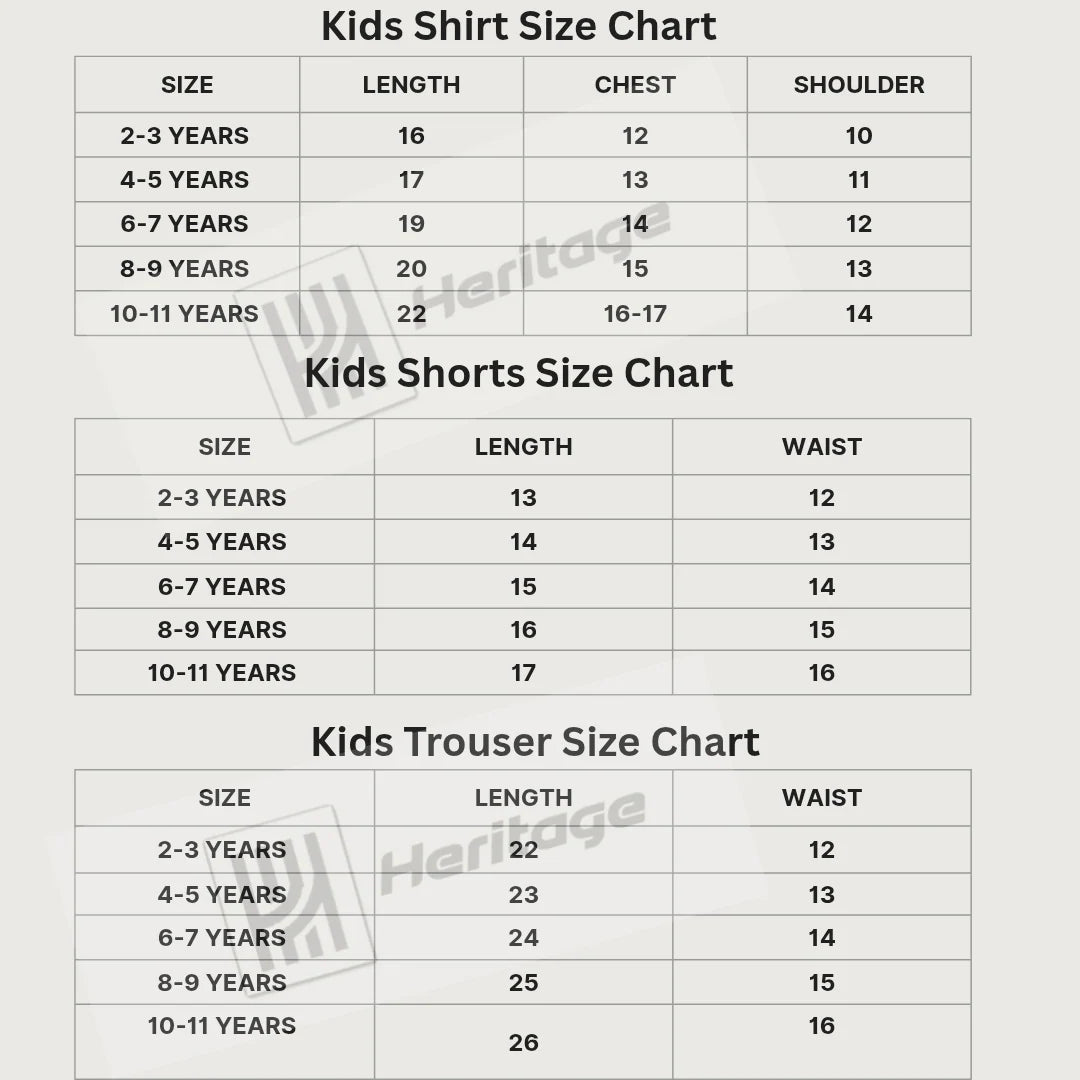 Kids Shirt Size Chart

| SIZE | LENGTH | CHEST | SHOULDER |
|---|---|---|---|
| 2-3 YEARS | 16 | 12 | 10 |
| 4-5 YEARS | 17 | 13 | 11 |
| 6-7 YEARS | 19 | 14 | 12 |
| 8-9 YEARS | 20 | 15 | 13 |
| 10-11 YEARS | 22 | 16-17 | 14 |

Heritage

Kids Shorts Size Chart

| SIZE | LENGTH | WAIST |
|---|---|---|
| 2-3 YEARS | 13 | 12 |
| 4-5 YEARS | 14 | 13 |
| 6-7 YEARS | 15 | 14 |
| 8-9 YEARS | 16 | 15 |
| 10-11 YEARS | 17 | 16 |

Kids Trouser Size Chart

| SIZE | LENGTH | WAIST |
|---|---|---|
| 2-3 YEARS | 22 | 12 |
| 4-5 YEARS | 23 | 13 |
| 6-7 YEARS | 24 | 14 |
| 8-9 YEARS | 25 | 15 |
| 10-11 YEARS | 26 | 16 |

Heritage